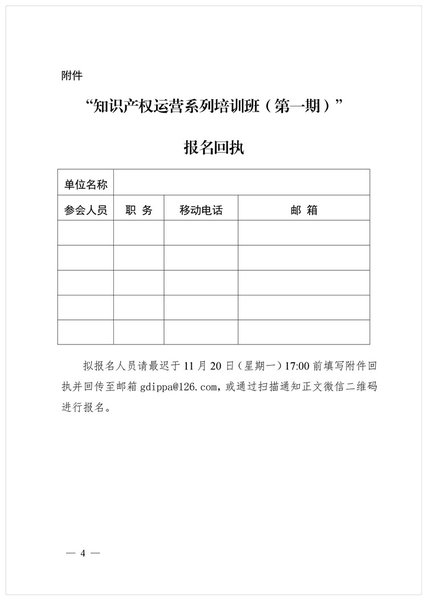 附件

“知识产权运营系列培训班（第一期）”

报名回执

| 单位名称 | | | |
|---|---|---|---|
| 参会人员 | 职 务 | 移动电话 | 邮 箱 |
| | | | |
| | | | |
| | | | |
| | | | |
| | | | |

拟报名人员请最迟于 11 月 20 日（星期一）17:00 前填写附件回执并回传至邮箱 gdippa@126.com，或通过扫描通知正文微信二维码进行报名。

— 4 —